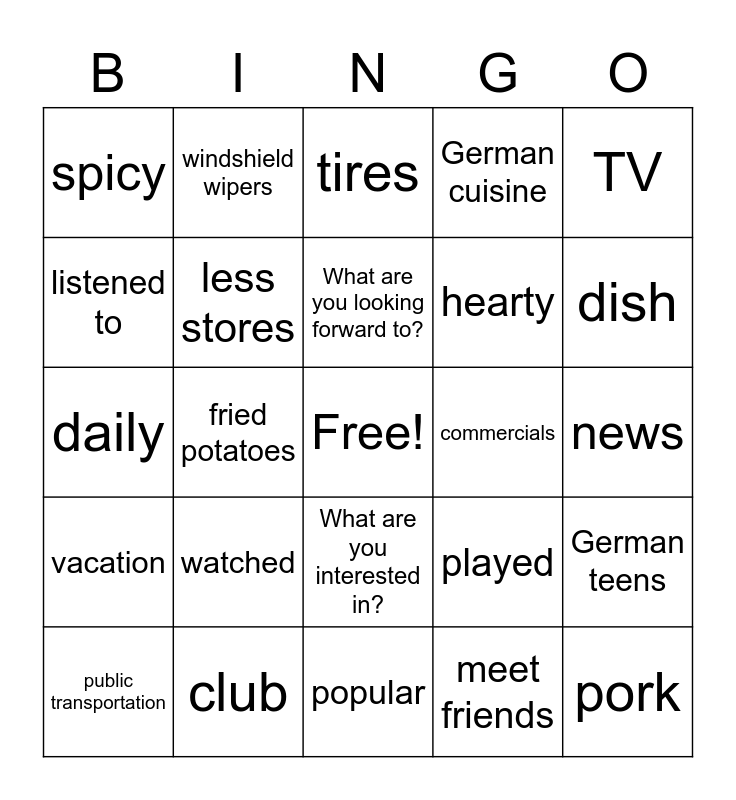 | B | I | N | G | O |
|---|---|---|---|---|
| spicy | windshield wipers | tires | German cuisine | TV |
| listened to | less stores | What are you looking forward to? | hearty | dish |
| daily | fried potatoes | Free! | commercials | news |
| vacation | watched | What are you interested in? | played | German teens |
| public transportation | club | popular | meet friends | pork |